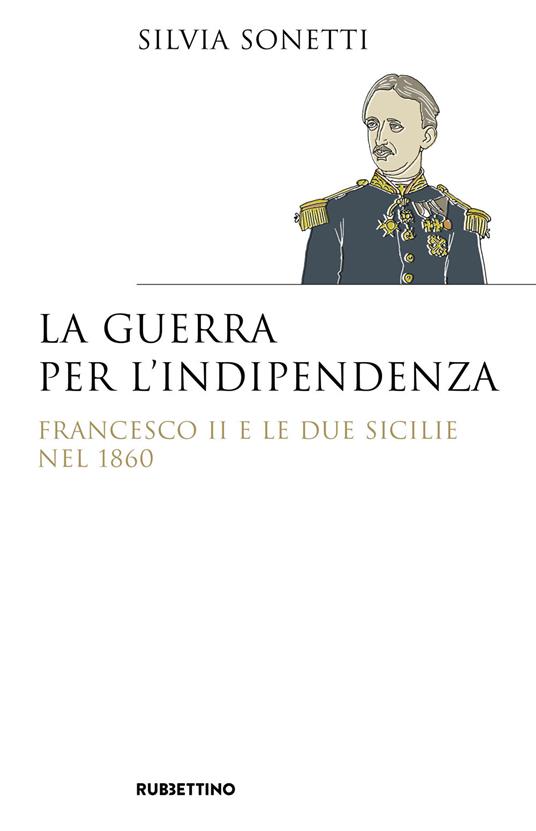 SILVIA SONETTI

LA GUERRA PER L'INDIPENDENZA

FRANCESCO II E LE DUE SICILIE NEL 1860

RUBBETTINO